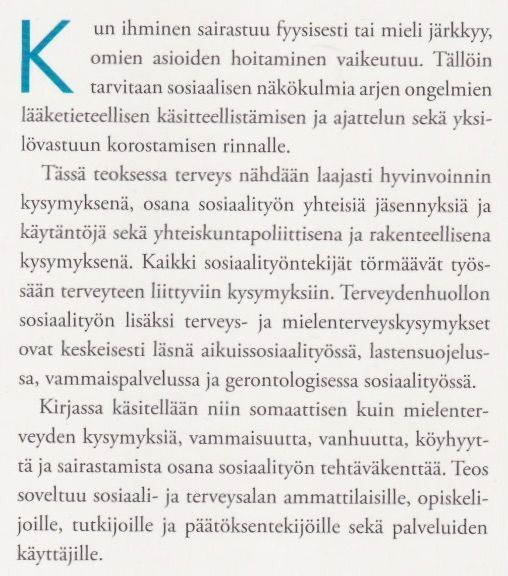 Kun ihminen sairastuu fyysisesti tai mieli järkkyy, omien asioiden hoitaminen vaikeutuu. Tällöin tarvitaan sosiaalisen näkökulmia arjen ongelmien lääketieteellisen käsitteellistämisen ja ajattelun sekä yksilövastuun korostamisen rinnalle.

Tässä teoksessa terveys nähdään laajasti hyvinvoinnin kysymyksenä, osana sosiaalityön yhteisiä jäsennyksiä ja käytäntöjä sekä yhteiskuntapoliittisena ja rakenteellisena kysymyksenä. Kaikki sosiaalityöntekijät törmäävät työssään terveyteen liittyviin kysymyksiin. Terveydenhuollon sosiaalityön lisäksi terveys- ja mielenterveyskysymykset ovat keskeisesti läsnä aikuissosiaalityössä, lastensuojelussa, vammaispalvelussa ja gerontologisessa sosiaalityössä.

Kirjassa käsitellään niin somaattisen kuin mielenterveyden kysymyksiä, vammaisuutta, vanhuutta, köyhyyttä ja sairastamista osana sosiaalityön tehtäväkenttää. Teos soveltuu sosiaali- ja terveysalan ammattilaisille, opiskelijoille, tutkijoille ja päätöksentekijöille sekä palveluiden käyttäjille.